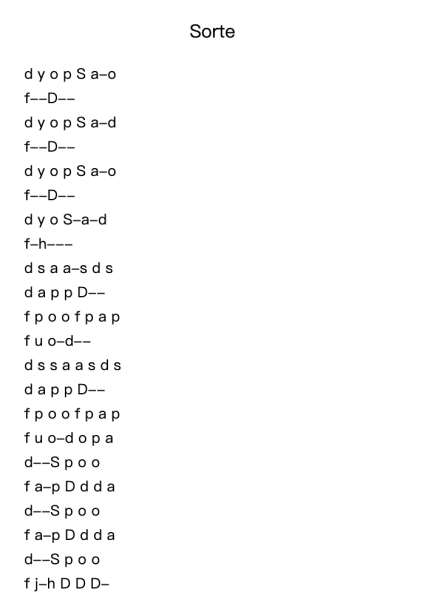 Sorte

d y o p S a–o
f––D––
d y o p S a–d
f––D––
d y o p S a–o
f––D––
d y o S–a–d
f–h–––
d s a a–s d s
d a p p D––
f p o o f p a p
f u o–d––
d s s a a s d s
d a p p D––
f p o o f p a p
f u o–d o p a
d––S p o o
f a–p D d d a
d––S p o o
f a–p D d d a
d––S p o o
f j–h D D D–